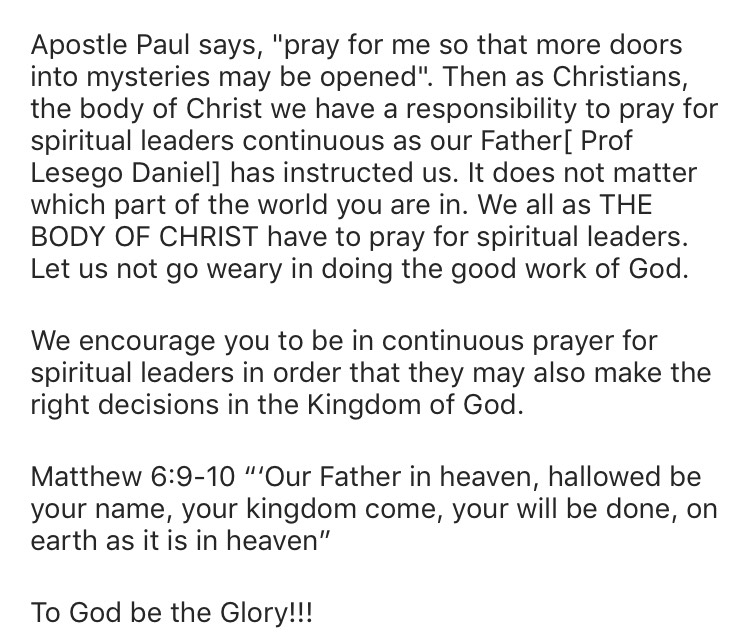 Apostle Paul says, "pray for me so that more doors into mysteries may be opened". Then as Christians, the body of Christ we have a responsibility to pray for spiritual leaders continuous as our Father[ Prof Lesego Daniel] has instructed us. It does not matter which part of the world you are in. We all as THE BODY OF CHRIST have to pray for spiritual leaders. Let us not go weary in doing the good work of God.

We encourage you to be in continuous prayer for spiritual leaders in order that they may also make the right decisions in the Kingdom of God.

Matthew 6:9-10 “‘Our Father in heaven, hallowed be your name, your kingdom come, your will be done, on earth as it is in heaven”

To God be the Glory!!!